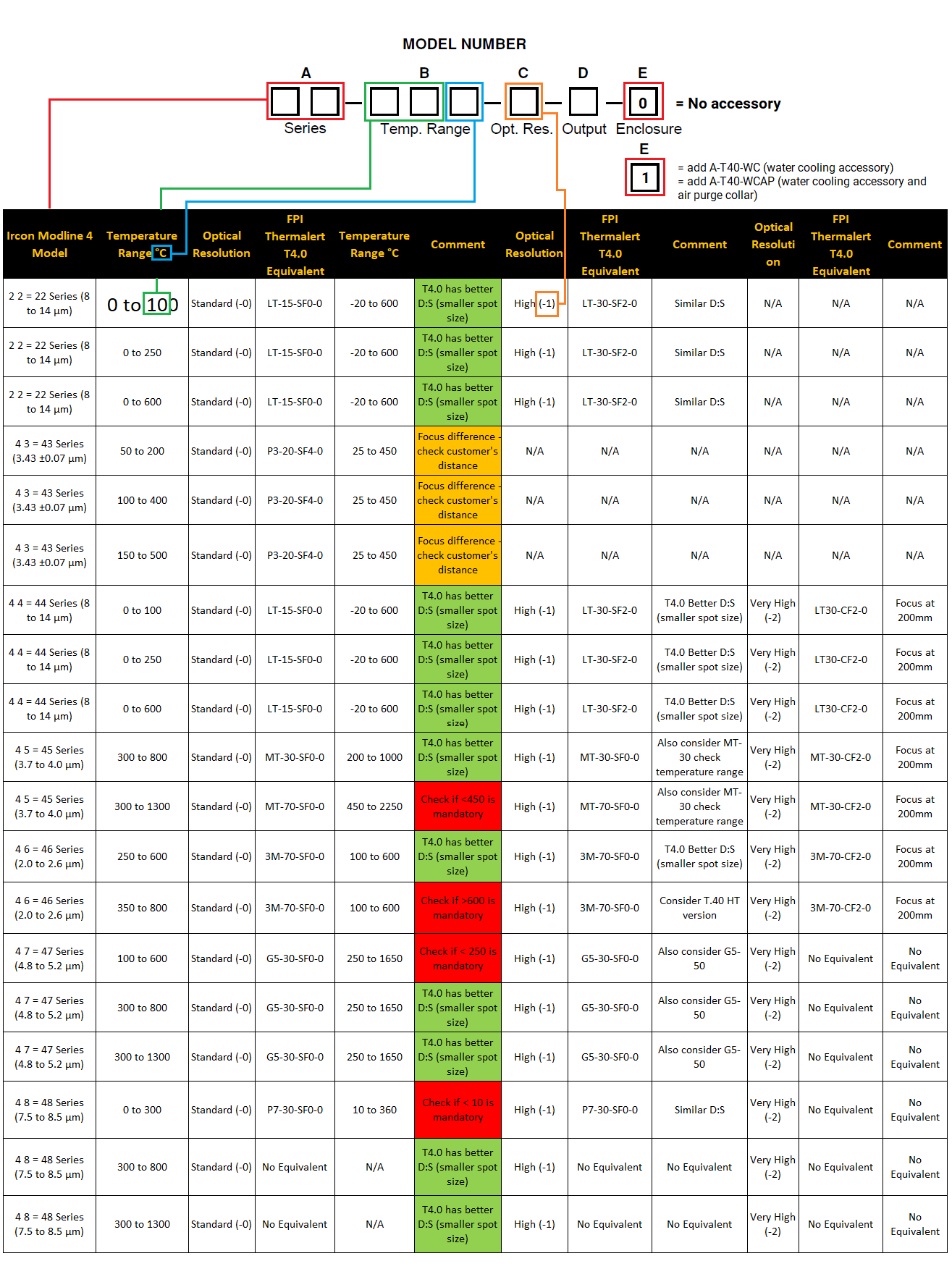 MODEL NUMBER

A B C D E

0 = No accessory

Series Temp. Range Opt. Res. Output Enclosure

E

1 = add A-T40-WC (water cooling accessory)
= add A-T40-WCAP (water cooling accessory and air purge collar)

| Ircon Modline 4 Model | Temperature Range °C | Optical Resolution | FPI Thermalert T4.0 Equivalent | Temperature Range °C | Comment | Optical Resolution | FPI Thermalert T4.0 Equivalent | Comment | Optical Resolution | FPI Thermalert T4.0 Equivalent | Comment |
|---|---|---|---|---|---|---|---|---|---|---|---|
| 2 2 = 22 Series (8 to 14 µm) | 0 to 100 | Standard (-0) | LT-15-SF0-0 | -20 to 600 | T4.0 has better D:S (smaller spot size) | High (-1) | LT-30-SF2-0 | Similar D:S | N/A | N/A | N/A |
| 2 2 = 22 Series (8 to 14 µm) | 0 to 250 | Standard (-0) | LT-15-SF0-0 | -20 to 600 | T4.0 has better D:S (smaller spot size) | High (-1) | LT-30-SF2-0 | Similar D:S | N/A | N/A | N/A |
| 2 2 = 22 Series (8 to 14 µm) | 0 to 600 | Standard (-0) | LT-15-SF0-0 | -20 to 600 | T4.0 has better D:S (smaller spot size) | High (-1) | LT-30-SF2-0 | Similar D:S | N/A | N/A | N/A |
| 4 3 = 43 Series (3.43 ±0.07 µm) | 50 to 200 | Standard (-0) | P3-20-SF4-0 | 25 to 450 | Focus difference - check customer's distance | N/A | N/A | N/A | N/A | N/A | N/A |
| 4 3 = 43 Series (3.43 ±0.07 µm) | 100 to 400 | Standard (-0) | P3-20-SF4-0 | 25 to 450 | Focus difference - check customer's distance | N/A | N/A | N/A | N/A | N/A | N/A |
| 4 3 = 43 Series (3.43 ±0.07 µm) | 150 to 500 | Standard (-0) | P3-20-SF4-0 | 25 to 450 | Focus difference - check customer's distance | N/A | N/A | N/A | N/A | N/A | N/A |
| 4 4 = 44 Series (8 to 14 µm) | 0 to 100 | Standard (-0) | LT-15-SF0-0 | -20 to 600 | T4.0 has better D:S (smaller spot size) | High (-1) | LT-30-SF2-0 | T4.0 Better D:S (smaller spot size) | Very High (-2) | LT30-CF2-0 | Focus at 200mm |
| 4 4 = 44 Series (8 to 14 µm) | 0 to 250 | Standard (-0) | LT-15-SF0-0 | -20 to 600 | T4.0 has better D:S (smaller spot size) | High (-1) | LT-30-SF2-0 | T4.0 Better D:S (smaller spot size) | Very High (-2) | LT30-CF2-0 | Focus at 200mm |
| 4 4 = 44 Series (8 to 14 µm) | 0 to 600 | Standard (-0) | LT-15-SF0-0 | -20 to 600 | T4.0 has better D:S (smaller spot size) | High (-1) | LT-30-SF2-0 | T4.0 Better D:S (smaller spot size) | Very High (-2) | LT30-CF2-0 | Focus at 200mm |
| 4 5 = 45 Series (3.7 to 4.0 µm) | 300 to 800 | Standard (-0) | MT-30-SF0-0 | 200 to 1000 | T4.0 has better D:S (smaller spot size) | High (-1) | MT-30-SF0-0 | Also consider MT-30 check temperature range | Very High (-2) | MT-30-CF2-0 | Focus at 200mm |
| 4 5 = 45 Series (3.7 to 4.0 µm) | 300 to 1300 | Standard (-0) | MT-70-SF0-0 | 450 to 2250 | Check if <450 is mandatory | High (-1) | MT-70-SF0-0 | Also consider MT-30 check temperature range | Very High (-2) | MT-30-CF2-0 | Focus at 200mm |
| 4 6 = 46 Series (2.0 to 2.6 µm) | 250 to 600 | Standard (-0) | 3M-70-SF0-0 | 100 to 600 | T4.0 has better D:S (smaller spot size) | High (-1) | 3M-70-SF0-0 | T4.0 Better D:S (smaller spot size) | Very High (-2) | 3M-70-CF2-0 | Focus at 200mm |
| 4 6 = 46 Series (2.0 to 2.6 µm) | 350 to 800 | Standard (-0) | 3M-70-SF0-0 | 100 to 600 | Check if >600 is mandatory | High (-1) | 3M-70-SF0-0 | Consider T.40 HT version | Very High (-2) | 3M-70-CF2-0 | Focus at 200mm |
| 4 7 = 47 Series (4.8 to 5.2 µm) | 100 to 600 | Standard (-0) | G5-30-SF0-0 | 250 to 1650 | Check if < 250 is mandatory | High (-1) | G5-30-SF0-0 | Also consider G5-50 | Very High (-2) | No Equivalent | No Equivalent |
| 4 7 = 47 Series (4.8 to 5.2 µm) | 300 to 800 | Standard (-0) | G5-30-SF0-0 | 250 to 1650 | T4.0 has better D:S (smaller spot size) | High (-1) | G5-30-SF0-0 | Also consider G5-50 | Very High (-2) | No Equivalent | No Equivalent |
| 4 7 = 47 Series (4.8 to 5.2 µm) | 300 to 1300 | Standard (-0) | G5-30-SF0-0 | 250 to 1650 | T4.0 has better D:S (smaller spot size) | High (-1) | G5-30-SF0-0 | Also consider G5-50 | Very High (-2) | No Equivalent | No Equivalent |
| 4 8 = 48 Series (7.5 to 8.5 µm) | 0 to 300 | Standard (-0) | P7-30-SF0-0 | 10 to 360 | Check if < 10 is mandatory | High (-1) | P7-30-SF0-0 | Similar D:S | Very High (-2) | No Equivalent | No Equivalent |
| 4 8 = 48 Series (7.5 to 8.5 µm) | 300 to 800 | Standard (-0) | No Equivalent | N/A | T4.0 has better D:S (smaller spot size) | High (-1) | No Equivalent | No Equivalent | Very High (-2) | No Equivalent | No Equivalent |
| 4 8 = 48 Series (7.5 to 8.5 µm) | 300 to 1300 | Standard (-0) | No Equivalent | N/A | T4.0 has better D:S (smaller spot size) | High (-1) | No Equivalent | No Equivalent | Very High (-2) | No Equivalent | No Equivalent |